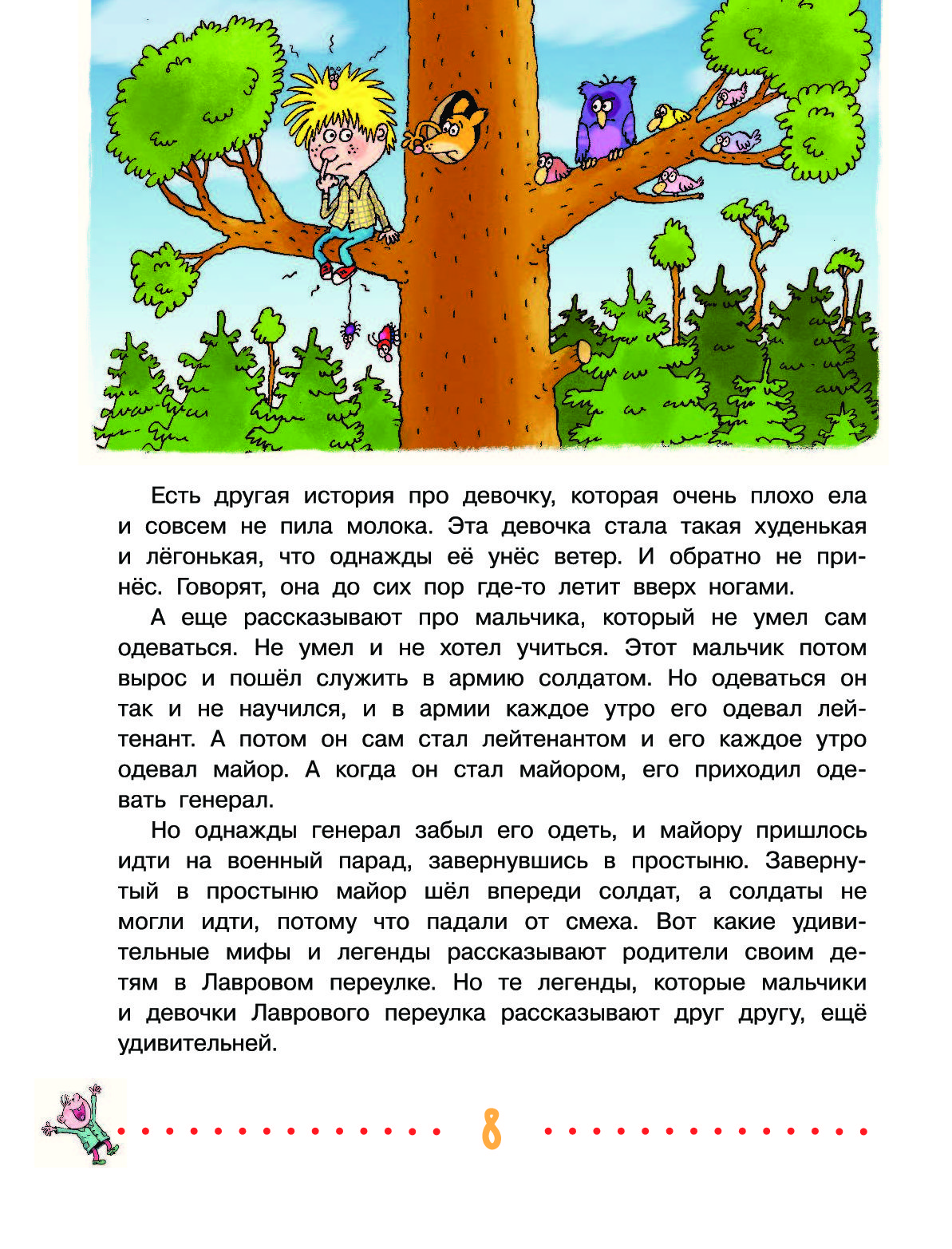 Есть другая история про девочку, которая очень плохо ела и совсем не пила молока. Эта девочка стала такая худенькая и лёгонькая, что однажды её унёс ветер. И обратно не принёс. Говорят, она до сих пор где-то летит вверх ногами.

А еще рассказывают про мальчика, который не умел сам одеваться. Не умел и не хотел учиться. Этот мальчик потом вырос и пошёл служить в армию солдатом. Но одеваться он так и не научился, и в армии каждое утро его одевал лейтенант. А потом он сам стал лейтенантом и его каждое утро одевал майор. А когда он стал майором, его приходил одевать генерал.

Но однажды генерал забыл его одеть, и майору пришлось идти на военный парад, завернувшись в простыню. Завернутый в простыню майор шёл впереди солдат, а солдаты не могли идти, потому что падали от смеха. Вот какие удивительные мифы и легенды рассказывают родители своим детям в Лавровом переулке. Но те легенды, которые мальчики и девочки Лаврового переулка рассказывают друг другу, ещё удивительней.

8